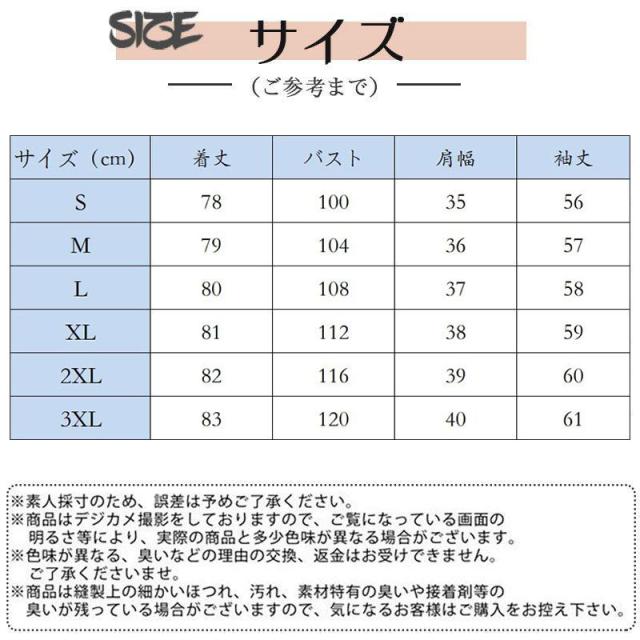 SIZE サイズ

（ご参考まで）

| サイズ（cm） | 着丈 | バスト | 肩幅 | 袖丈 |
|---|---|---|---|---|
| S | 78 | 100 | 35 | 56 |
| M | 79 | 104 | 36 | 57 |
| L | 80 | 108 | 37 | 58 |
| XL | 81 | 112 | 38 | 59 |
| 2XL | 82 | 116 | 39 | 60 |
| 3XL | 83 | 120 | 40 | 61 |

※素人採寸のため、誤差は予めご了承ください。
※商品はデジカメ撮影をしておりますので、ご覧になっている画面の明るさ等により、実際の商品と多少色味が異なる場合がございます。
※色味が異なる、臭いなどの理由の交換、返金はお受けできません。ご了承くださいませ。
※商品は縫製上の細かいほつれ、汚れ、素材特有の臭いや接着剤等の臭いが残っている場合がございますので、気になるお客様はご購入をお控え下さい。